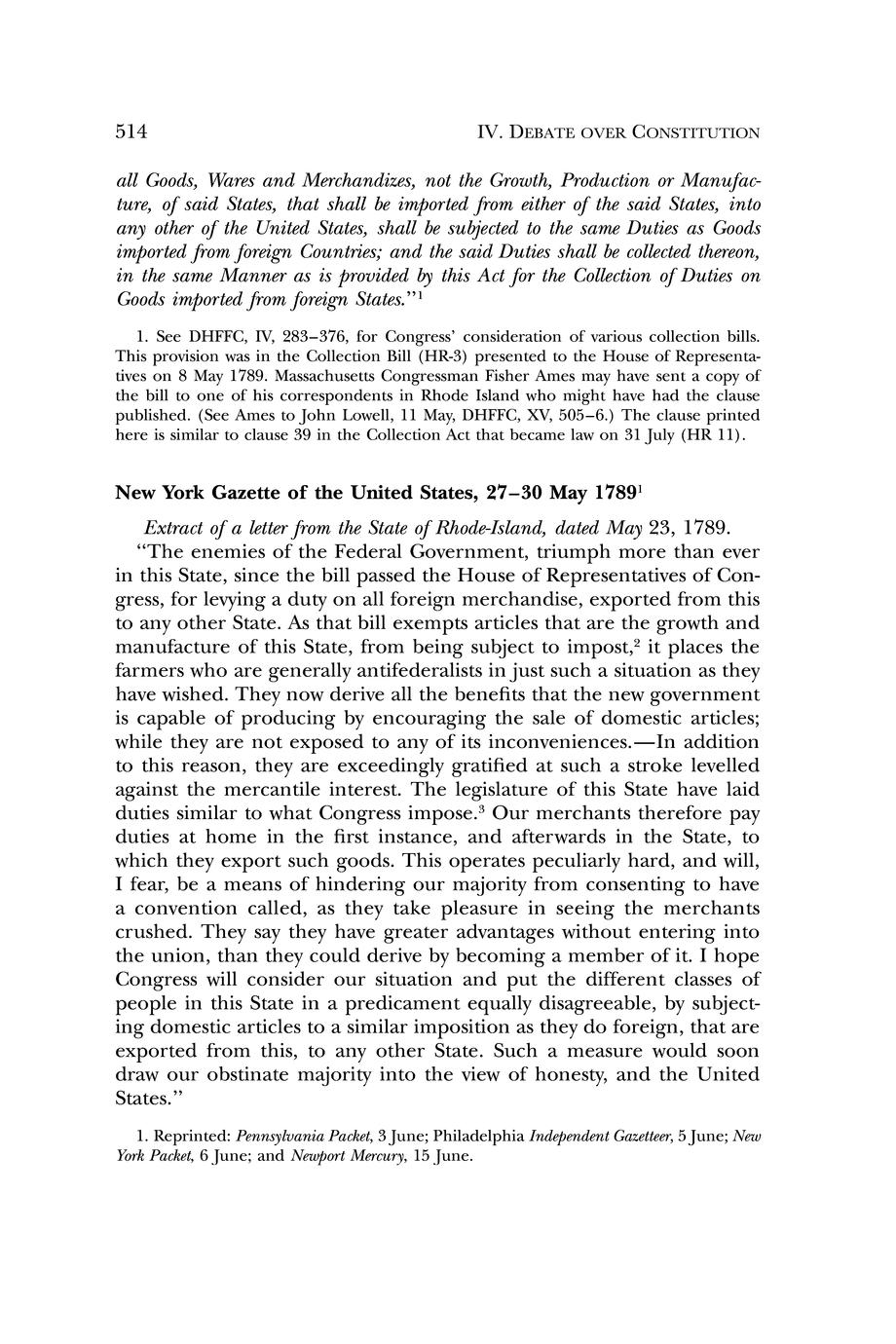 514 IV. DEBATE OVER CONSTITUTION

all Goods, Wares and Merchandizes, not the Growth, Production or Manufacture, of said States, that shall be imported from either of the said States, into any other of the United States, shall be subjected to the same Duties as Goods imported from foreign Countries; and the said Duties shall be collected thereon, in the same Manner as is provided by this Act for the Collection of Duties on Goods imported from foreign States."$^1$

1. See DHFFC, IV, 283–376, for Congress' consideration of various collection bills. This provision was in the Collection Bill (HR-3) presented to the House of Representatives on 8 May 1789. Massachusetts Congressman Fisher Ames may have sent a copy of the bill to one of his correspondents in Rhode Island who might have had the clause published. (See Ames to John Lowell, 11 May, DHFFC, XV, 505–6.) The clause printed here is similar to clause 39 in the Collection Act that became law on 31 July (HR 11).

New York Gazette of the United States, 27–30 May 1789$^1$

Extract of a letter from the State of Rhode-Island, dated May 23, 1789.

"The enemies of the Federal Government, triumph more than ever in this State, since the bill passed the House of Representatives of Congress, for levying a duty on all foreign merchandise, exported from this to any other State. As that bill exempts articles that are the growth and manufacture of this State, from being subject to impost,$^2$ it places the farmers who are generally antifederalists in just such a situation as they have wished. They now derive all the benefits that the new government is capable of producing by encouraging the sale of domestic articles; while they are not exposed to any of its inconveniences.—In addition to this reason, they are exceedingly gratified at such a stroke levelled against the mercantile interest. The legislature of this State have laid duties similar to what Congress impose.$^3$ Our merchants therefore pay duties at home in the first instance, and afterwards in the State, to which they export such goods. This operates peculiarly hard, and will, I fear, be a means of hindering our majority from consenting to have a convention called, as they take pleasure in seeing the merchants crushed. They say they have greater advantages without entering into the union, than they could derive by becoming a member of it. I hope Congress will consider our situation and put the different classes of people in this State in a predicament equally disagreeable, by subjecting domestic articles to a similar imposition as they do foreign, that are exported from this, to any other State. Such a measure would soon draw our obstinate majority into the view of honesty, and the United States."

1. Reprinted: Pennsylvania Packet, 3 June; Philadelphia Independent Gazetteer, 5 June; New York Packet, 6 June; and Newport Mercury, 15 June.